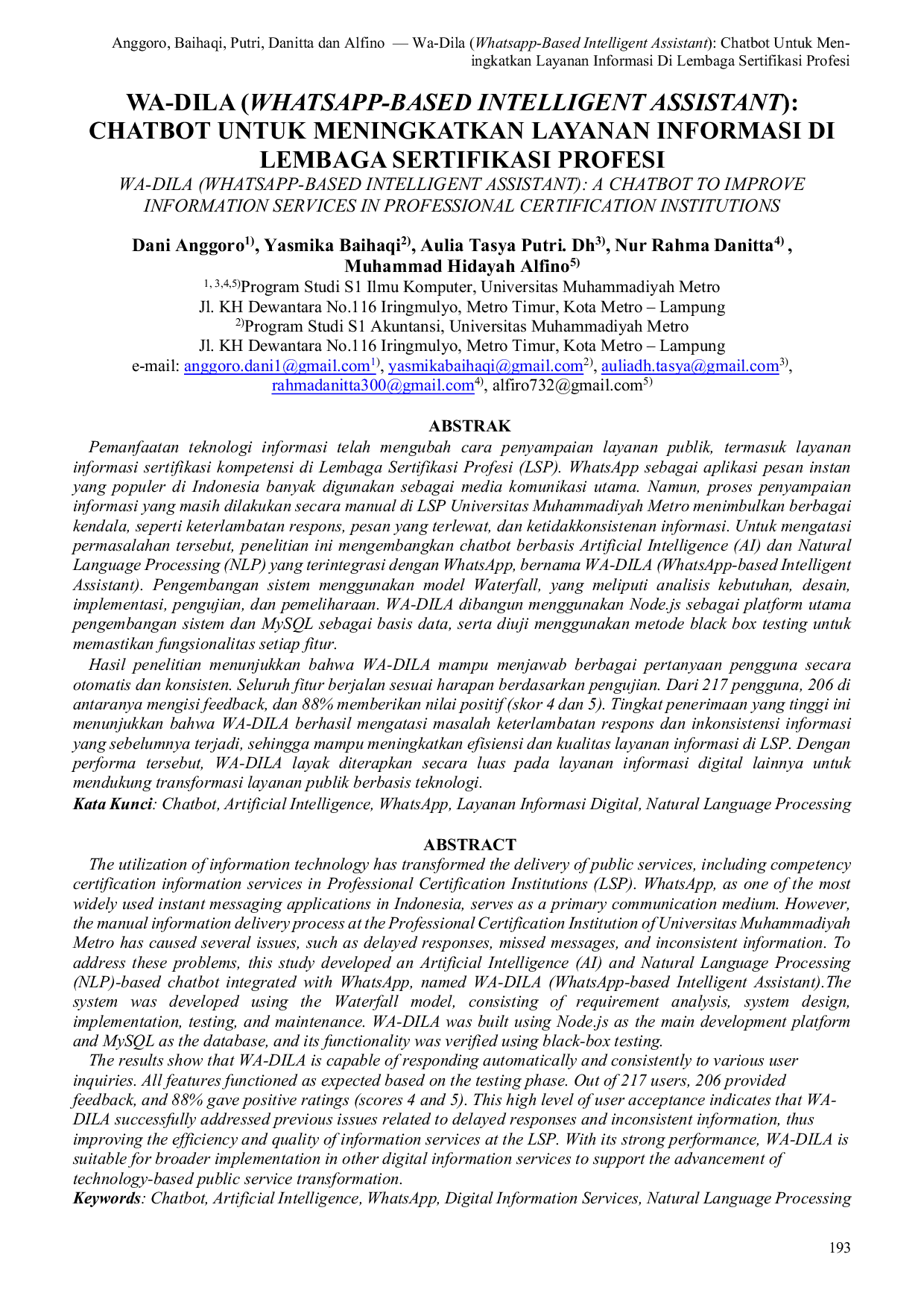 Anggoro, Baihaqi, Putri, Danitta dan Alfino — Wa-Dila (Whatsapp-Based Intelligent Assistant): Chatbot Untuk Meningkatkan Layanan Informasi Di Lembaga Sertifikasi Profesi

WA-DILA (WHATSAPP-BASED INTELLIGENT ASSISTANT): CHATBOT UNTUK MENINGKATKAN LAYANAN INFORMASI DI LEMBAGA SERTIFIKASI PROFESI

WA-DILA (WHATSAPP-BASED INTELLIGENT ASSISTANT): A CHATBOT TO IMPROVE INFORMATION SERVICES IN PROFESSIONAL CERTIFICATION INSTITUTIONS

Dani Anggoro$^{1)}$, Yasmika Baihaqi$^{2)}$, Aulia Tasya Putri. Dh$^{3)}$, Nur Rahma Danitta$^{4)}$ , Muhammad Hidayah Alfino$^{5)}$

$^{1, 3,4,5)}$Program Studi S1 Ilmu Komputer, Universitas Muhammadiyah Metro
Jl. KH Dewantara No.116 Iringmulyo, Metro Timur, Kota Metro – Lampung
$^{2)}$Program Studi S1 Akuntansi, Universitas Muhammadiyah Metro
Jl. KH Dewantara No.116 Iringmulyo, Metro Timur, Kota Metro – Lampung
e-mail: anggoro.dani1@gmail.com$^{1)}$, yasmikabaihaqi@gmail.com$^{2)}$, auliadh.tasya@gmail.com$^{3)}$, rahmadanitta300@gmail.com$^{4)}$, alfiro732@gmail.com$^{5)}$

ABSTRAK

Pemanfaatan teknologi informasi telah mengubah cara penyampaian layanan publik, termasuk layanan informasi sertifikasi kompetensi di Lembaga Sertifikasi Profesi (LSP). WhatsApp sebagai aplikasi pesan instan yang populer di Indonesia banyak digunakan sebagai media komunikasi utama. Namun, proses penyampaian informasi yang masih dilakukan secara manual di LSP Universitas Muhammadiyah Metro menimbulkan berbagai kendala, seperti keterlambatan respons, pesan yang terlewat, dan ketidakkonsistenan informasi. Untuk mengatasi permasalahan tersebut, penelitian ini mengembangkan chatbot berbasis Artificial Intelligence (AI) dan Natural Language Processing (NLP) yang terintegrasi dengan WhatsApp, bernama WA-DILA (WhatsApp-based Intelligent Assistant). Pengembangan sistem menggunakan model Waterfall, yang meliputi analisis kebutuhan, desain, implementasi, pengujian, dan pemeliharaan. WA-DILA dibangun menggunakan Node.js sebagai platform utama pengembangan sistem dan MySQL sebagai basis data, serta diuji menggunakan metode black box testing untuk memastikan fungsionalitas setiap fitur.

Hasil penelitian menunjukkan bahwa WA-DILA mampu menjawab berbagai pertanyaan pengguna secara otomatis dan konsisten. Seluruh fitur berjalan sesuai harapan berdasarkan pengujian. Dari 217 pengguna, 206 di antaranya mengisi feedback, dan 88% memberikan nilai positif (skor 4 dan 5). Tingkat penerimaan yang tinggi ini menunjukkan bahwa WA-DILA berhasil mengatasi masalah keterlambatan respons dan inkonsistensi informasi yang sebelumnya terjadi, sehingga mampu meningkatkan efisiensi dan kualitas layanan informasi di LSP. Dengan performa tersebut, WA-DILA layak diterapkan secara luas pada layanan informasi digital lainnya untuk mendukung transformasi layanan publik berbasis teknologi.

Kata Kunci: Chatbot, Artificial Intelligence, WhatsApp, Layanan Informasi Digital, Natural Language Processing

ABSTRACT

The utilization of information technology has transformed the delivery of public services, including competency certification information services in Professional Certification Institutions (LSP). WhatsApp, as one of the most widely used instant messaging applications in Indonesia, serves as a primary communication medium. However, the manual information delivery process at the Professional Certification Institution of Universitas Muhammadiyah Metro has caused several issues, such as delayed responses, missed messages, and inconsistent information. To address these problems, this study developed an Artificial Intelligence (AI) and Natural Language Processing (NLP)-based chatbot integrated with WhatsApp, named WA-DILA (WhatsApp-based Intelligent Assistant).The system was developed using the Waterfall model, consisting of requirement analysis, system design, implementation, testing, and maintenance. WA-DILA was built using Node.js as the main development platform and MySQL as the database, and its functionality was verified using black-box testing.

The results show that WA-DILA is capable of responding automatically and consistently to various user inquiries. All features functioned as expected based on the testing phase. Out of 217 users, 206 provided feedback, and 88% gave positive ratings (scores 4 and 5). This high level of user acceptance indicates that WA-DILA successfully addressed previous issues related to delayed responses and inconsistent information, thus improving the efficiency and quality of information services at the LSP. With its strong performance, WA-DILA is suitable for broader implementation in other digital information services to support the advancement of technology-based public service transformation.

Keywords: Chatbot, Artificial Intelligence, WhatsApp, Digital Information Services, Natural Language Processing

193